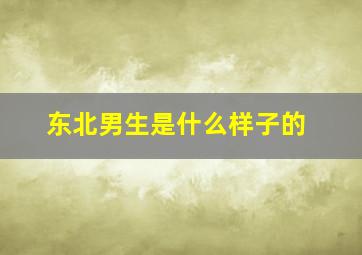 东北男生是什么样子的